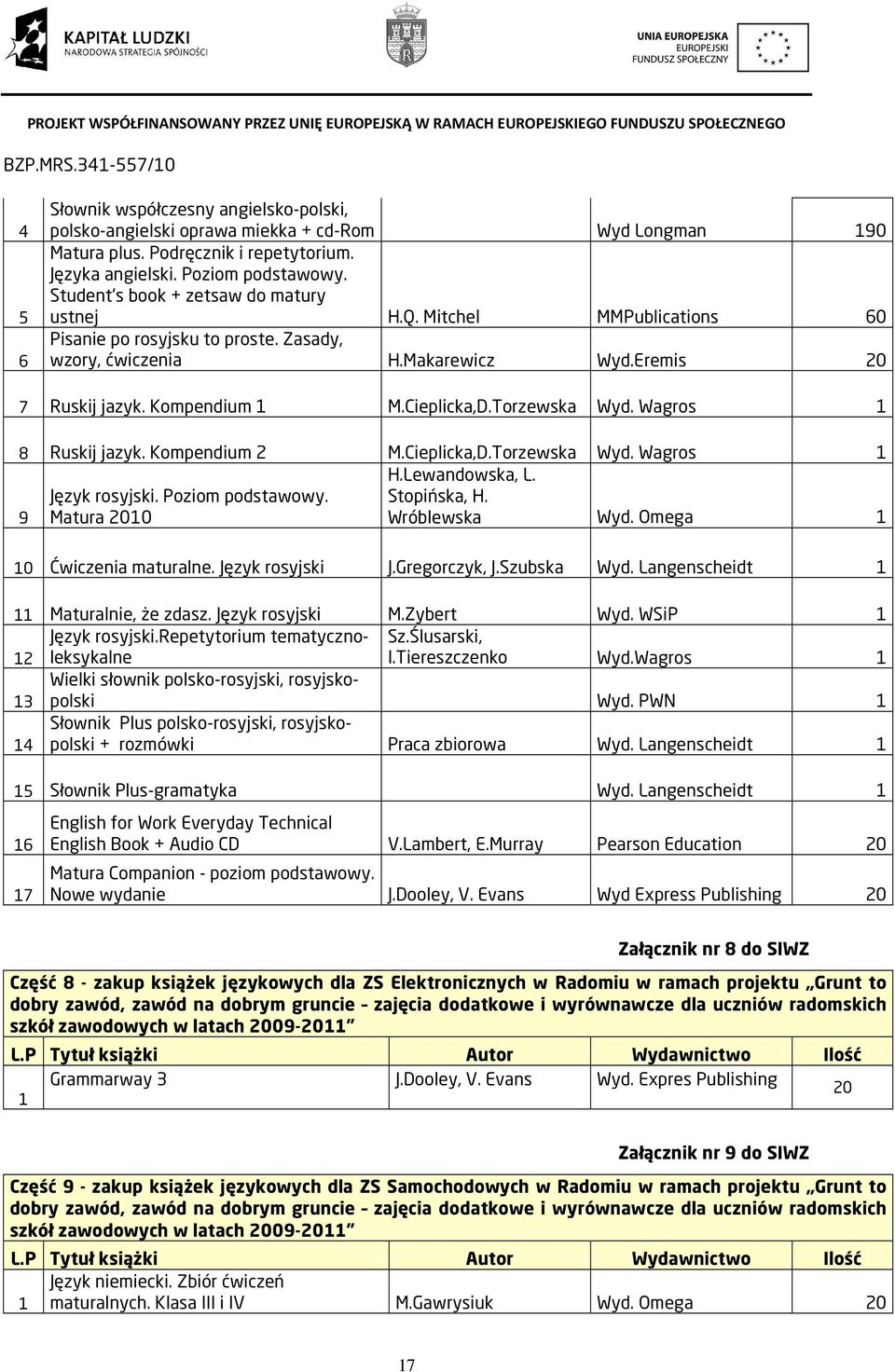 KAPITAŁ LUDZKI
NARODOWA STRATEGIA SPÓJNOŚCI

UNIA EUROPEJSKA
EUROPEJSKI
FUNDUSZ SPOŁECZNY

PROJEKT WSPÓŁFINANSOWANY PRZEZ UNIĘ EUROPEJSKĄ W RAMACH EUROPEJSKIEGO FUNDUSZU SPOŁECZNEGO

BZP.MRS.341-557/10

| | | | | |
|---|---|---|---|---|
| 4 | Słownik współczesny angielsko-polski, polsko-angielski oprawa miekka + cd-Rom | | Wyd Longman | 190 |
| 5 | Matura plus. Podręcznik i repetytorium. Języka angielski. Poziom podstawowy. Student's book + zetsaw do matury ustnej | H.Q. Mitchel | MMPublications | 60 |
| 6 | Pisanie po rosyjsku to proste. Zasady, wzory, ćwiczenia | H.Makarewicz | Wyd.Eremis | 20 |
| 7 | Ruskij jazyk. Kompendium 1 | M.Cieplicka,D.Torzewska | Wyd. Wagros | 1 |
| 8 | Ruskij jazyk. Kompendium 2 | M.Cieplicka,D.Torzewska | Wyd. Wagros | 1 |
| 9 | Język rosyjski. Poziom podstawowy. Matura 2010 | H.Lewandowska, L. Stopińska, H. Wróblewska | Wyd. Omega | 1 |
| 10 | Ćwiczenia maturalne. Język rosyjski | J.Gregorczyk, J.Szubska | Wyd. Langenscheidt | 1 |
| 11 | Maturalnie, że zdasz. Język rosyjski | M.Zybert | Wyd. WSiP | 1 |
| 12 | Język rosyjski.Repetytorium tematyczno-leksykalne | Sz.Ślusarski, I.Tiereszczenko | Wyd.Wagros | 1 |
| 13 | Wielki słownik polsko-rosyjski, rosyjsko-polski | | Wyd. PWN | 1 |
| 14 | Słownik Plus polsko-rosyjski, rosyjsko-polski + rozmówki | Praca zbiorowa | Wyd. Langenscheidt | 1 |
| 15 | Słownik Plus-gramatyka | | Wyd. Langenscheidt | 1 |
| 16 | English for Work Everyday Technical English Book + Audio CD | V.Lambert, E.Murray | Pearson Education | 20 |
| 17 | Matura Companion - poziom podstawowy. Nowe wydanie | J.Dooley, V. Evans | Wyd Express Publishing | 20 |

Załącznik nr 8 do SIWZ

Część 8 - zakup książek językowych dla ZS Elektronicznych w Radomiu w ramach projektu „Grunt to dobry zawód, zawód na dobrym gruncie – zajęcia dodatkowe i wyrównawcze dla uczniów radomskich szkół zawodowych w latach 2009-2011"

| L.P | Tytuł książki | Autor | Wydawnictwo | Ilość |
|---|---|---|---|---|
| 1 | Grammarway 3 | J.Dooley, V. Evans | Wyd. Expres Publishing | 20 |

Załącznik nr 9 do SIWZ

Część 9 - zakup książek językowych dla ZS Samochodowych w Radomiu w ramach projektu „Grunt to dobry zawód, zawód na dobrym gruncie – zajęcia dodatkowe i wyrównawcze dla uczniów radomskich szkół zawodowych w latach 2009-2011"

| L.P | Tytuł książki | Autor | Wydawnictwo | Ilość |
|---|---|---|---|---|
| 1 | Język niemiecki. Zbiór ćwiczeń maturalnych. Klasa III i IV | M.Gawrysiuk | Wyd. Omega | 20 |

17